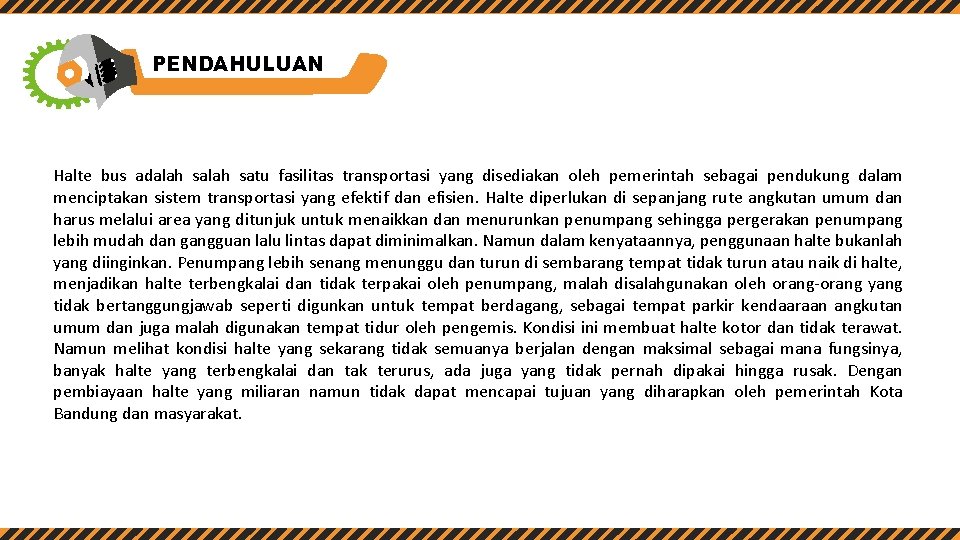 PENDAHULUAN

Halte bus adalah salah satu fasilitas transportasi yang disediakan oleh pemerintah sebagai pendukung dalam menciptakan sistem transportasi yang efektif dan efisien. Halte diperlukan di sepanjang rute angkutan umum dan harus melalui area yang ditunjuk untuk menaikkan dan menurunkan penumpang sehingga pergerakan penumpang lebih mudah dan gangguan lalu lintas dapat diminimalkan. Namun dalam kenyataannya, penggunaan halte bukanlah yang diinginkan. Penumpang lebih senang menunggu dan turun di sembarang tempat tidak turun atau naik di halte, menjadikan halte terbengkalai dan tidak terpakai oleh penumpang, malah disalahgunakan oleh orang-orang yang tidak bertanggungjawab seperti digunkan untuk tempat berdagang, sebagai tempat parkir kendaaraan angkutan umum dan juga malah digunakan tempat tidur oleh pengemis. Kondisi ini membuat halte kotor dan tidak terawat. Namun melihat kondisi halte yang sekarang tidak semuanya berjalan dengan maksimal sebagai mana fungsinya, banyak halte yang terbengkalai dan tak terurus, ada juga yang tidak pernah dipakai hingga rusak. Dengan pembiayaan halte yang miliaran namun tidak dapat mencapai tujuan yang diharapkan oleh pemerintah Kota Bandung dan masyarakat.